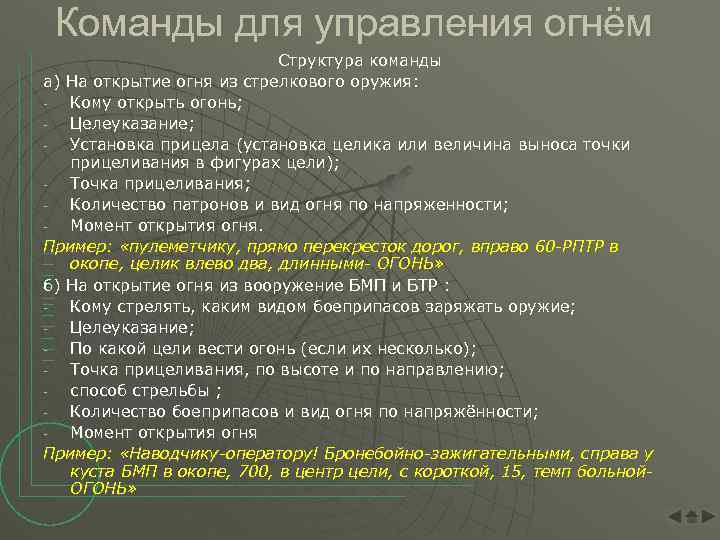 Команды для управления огнём

Структура команды

а) На открытие огня из стрелкового оружия:

- Кому открыть огонь;
- Целеуказание;
- Установка прицела (установка целика или величина выноса точки прицеливания в фигурах цели);
- Точка прицеливания;
- Количество патронов и вид огня по напряженности;
- Момент открытия огня.

Пример: «пулеметчику, прямо перекресток дорог, вправо 60-РПТР в окопе, целик влево два, длинными- ОГОНЬ»

б) На открытие огня из вооружение БМП и БТР :

- Кому стрелять, каким видом боеприпасов заряжать оружие;
- Целеуказание;
- По какой цели вести огонь (если их несколько);
- Точка прицеливания, по высоте и по направлению;
- способ стрельбы ;
- Количество боеприпасов и вид огня по напряжённости;
- Момент открытия огня

Пример: «Наводчику-оператору! Бронебойно-зажигательными, справа у куста БМП в окопе, 700, в центр цели, с короткой, 15, темп больной- ОГОНЬ»